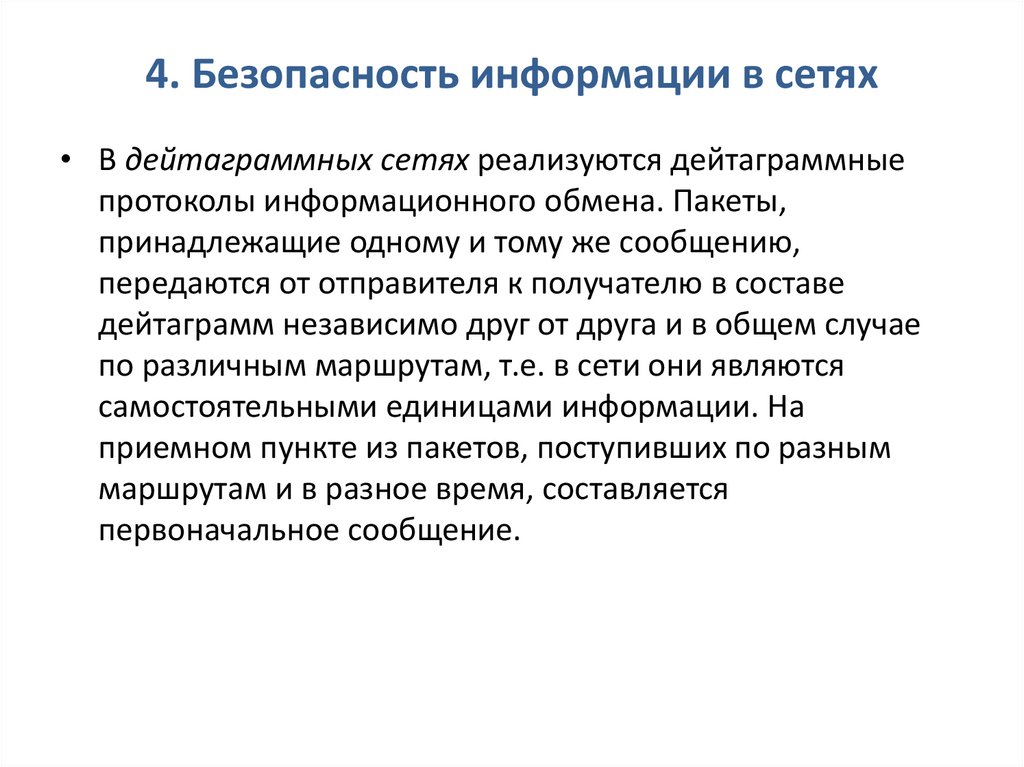 4. Безопасность информации в сетях

• В дейтаграммных сетях реализуются дейтаграммные протоколы информационного обмена. Пакеты, принадлежащие одному и тому же сообщению, передаются от отправителя к получателю в составе дейтаграмм независимо друг от друга и в общем случае по различным маршрутам, т.е. в сети они являются самостоятельными единицами информации. На приемном пункте из пакетов, поступивших по разным маршрутам и в разное время, составляется первоначальное сообщение.